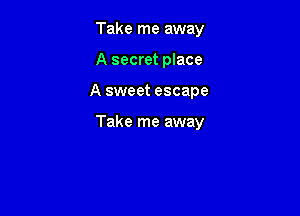 Take me away

A secret place

A sweet escape

Take me away